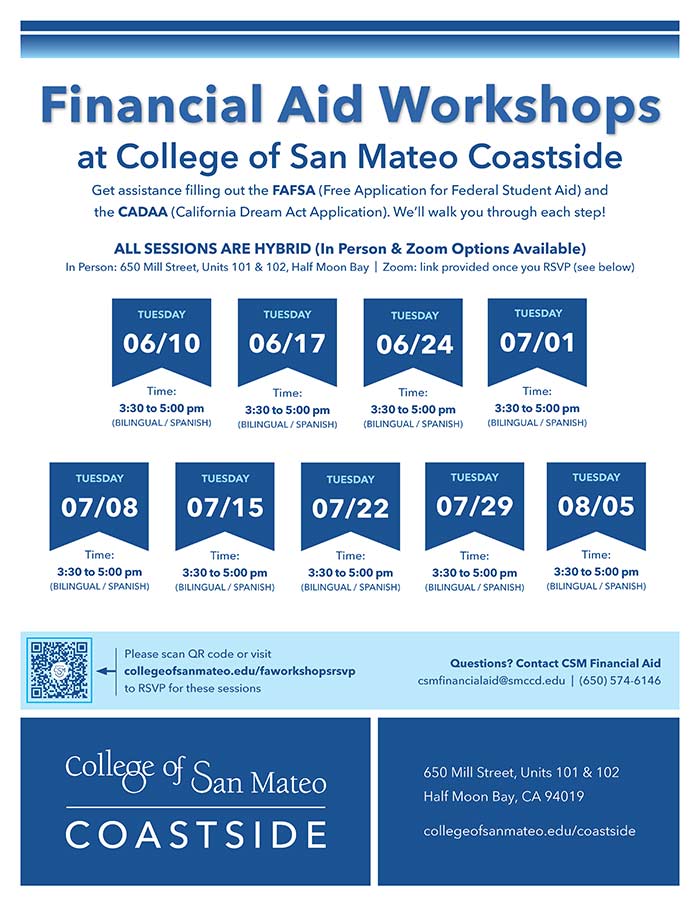 Financial Aid Workshops

at College of San Mateo Coastside

Get assistance filling out the FAFSA (Free Application for Federal Student Aid) and the CADAA (California Dream Act Application). We'll walk you through each step!

ALL SESSIONS ARE HYBRID (In Person & Zoom Options Available)

In Person: 650 Mill Street, Units 101 & 102, Half Moon Bay | Zoom: link provided once you RSVP (see below)

TUESDAY
06/10
Time:
3:30 to 5:00 pm
(BILINGUAL / SPANISH)

TUESDAY
06/17
Time:
3:30 to 5:00 pm
(BILINGUAL / SPANISH)

TUESDAY
06/24
Time:
3:30 to 5:00 pm
(BILINGUAL / SPANISH)

TUESDAY
07/01
Time:
3:30 to 5:00 pm
(BILINGUAL / SPANISH)

TUESDAY
07/08
Time:
3:30 to 5:00 pm
(BILINGUAL / SPANISH)

TUESDAY
07/15
Time:
3:30 to 5:00 pm
(BILINGUAL / SPANISH)

TUESDAY
07/22
Time:
3:30 to 5:00 pm
(BILINGUAL / SPANISH)

TUESDAY
07/29
Time:
3:30 to 5:00 pm
(BILINGUAL / SPANISH)

TUESDAY
08/05
Time:
3:30 to 5:00 pm
(BILINGUAL / SPANISH)

Please scan QR code or visit collegeofsanmateo.edu/faworkshopsrsvp to RSVP for these sessions

Questions? Contact CSM Financial Aid
csmfinancialaid@smccd.edu | (650) 574-6146

College of San Mateo
COASTSIDE

650 Mill Street, Units 101 & 102
Half Moon Bay, CA 94019

collegeofsanmateo.edu/coastside